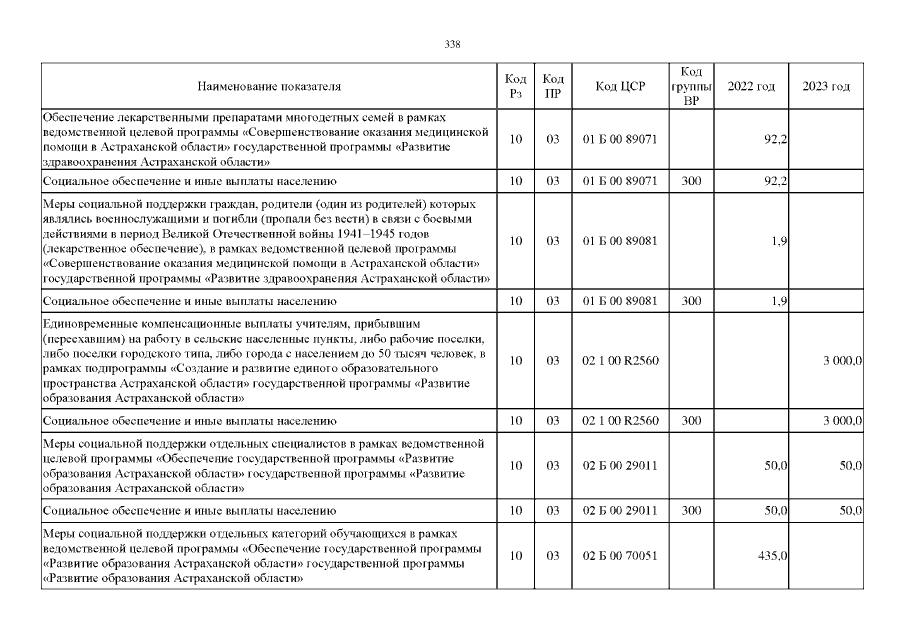 338

| Наименование показателя | Код Рз | Код ПР | Код ЦСР | Код группы ВР | 2022 год | 2023 год |
|---|---|---|---|---|---|---|
| Обеспечение лекарственными препаратами многодетных семей в рамках ведомственной целевой программы «Совершенствование оказания медицинской помощи в Астраханской области» государственной программы «Развитие здравоохранения Астраханской области» | 10 | 03 | 01 Б 00 89071 |  | 92,2 |  |
| Социальное обеспечение и иные выплаты населению | 10 | 03 | 01 Б 00 89071 | 300 | 92,2 |  |
| Меры социальной поддержки граждан, родители (один из родителей) которых являлись военнослужащими и погибли (пропали без вести) в связи с боевыми действиями в период Великой Отечественной войны 1941–1945 годов (лекарственное обеспечение), в рамках ведомственной целевой программы «Совершенствование оказания медицинской помощи в Астраханской области» государственной программы «Развитие здравоохранения Астраханской области» | 10 | 03 | 01 Б 00 89081 |  | 1,9 |  |
| Социальное обеспечение и иные выплаты населению | 10 | 03 | 01 Б 00 89081 | 300 | 1,9 |  |
| Единовременные компенсационные выплаты учителям, прибывшим (переехавшим) на работу в сельские населенные пункты, либо рабочие поселки, либо поселки городского типа, либо города с населением до 50 тысяч человек, в рамках подпрограммы «Создание и развитие единого образовательного пространства Астраханской области» государственной программы «Развитие образования Астраханской области» | 10 | 03 | 02 1 00 R2560 |  |  | 3 000,0 |
| Социальное обеспечение и иные выплаты населению | 10 | 03 | 02 1 00 R2560 | 300 |  | 3 000,0 |
| Меры социальной поддержки отдельных специалистов в рамках ведомственной целевой программы «Обеспечение государственной программы «Развитие образования Астраханской области» государственной программы «Развитие образования Астраханской области» | 10 | 03 | 02 Б 00 29011 |  | 50,0 | 50,0 |
| Социальное обеспечение и иные выплаты населению | 10 | 03 | 02 Б 00 29011 | 300 | 50,0 | 50,0 |
| Меры социальной поддержки отдельных категорий обучающихся в рамках ведомственной целевой программы «Обеспечение государственной программы «Развитие образования Астраханской области» государственной программы «Развитие образования Астраханской области» | 10 | 03 | 02 Б 00 70051 |  | 435,0 |  |